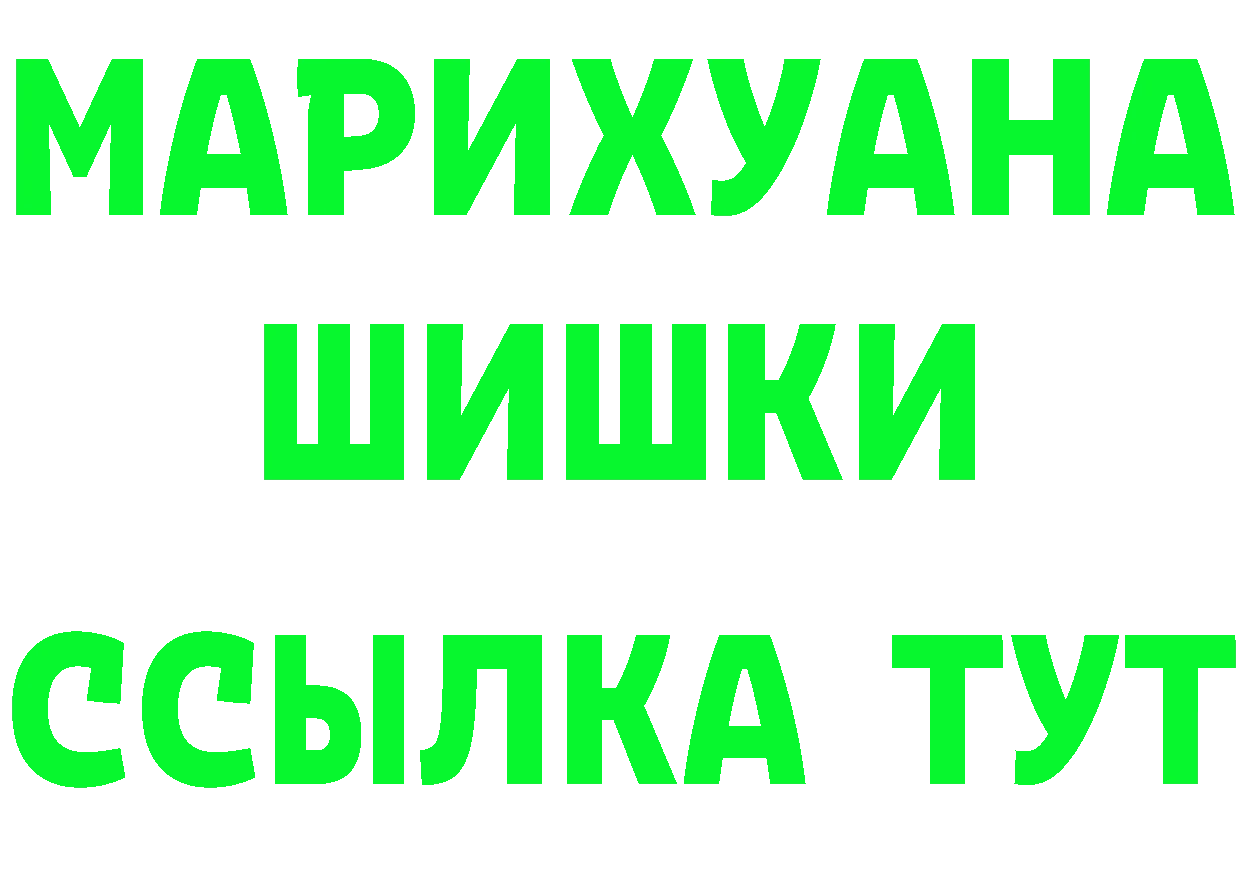 МАРИХУАНА
ШИШКИ
ССЫЛКА ТУТ